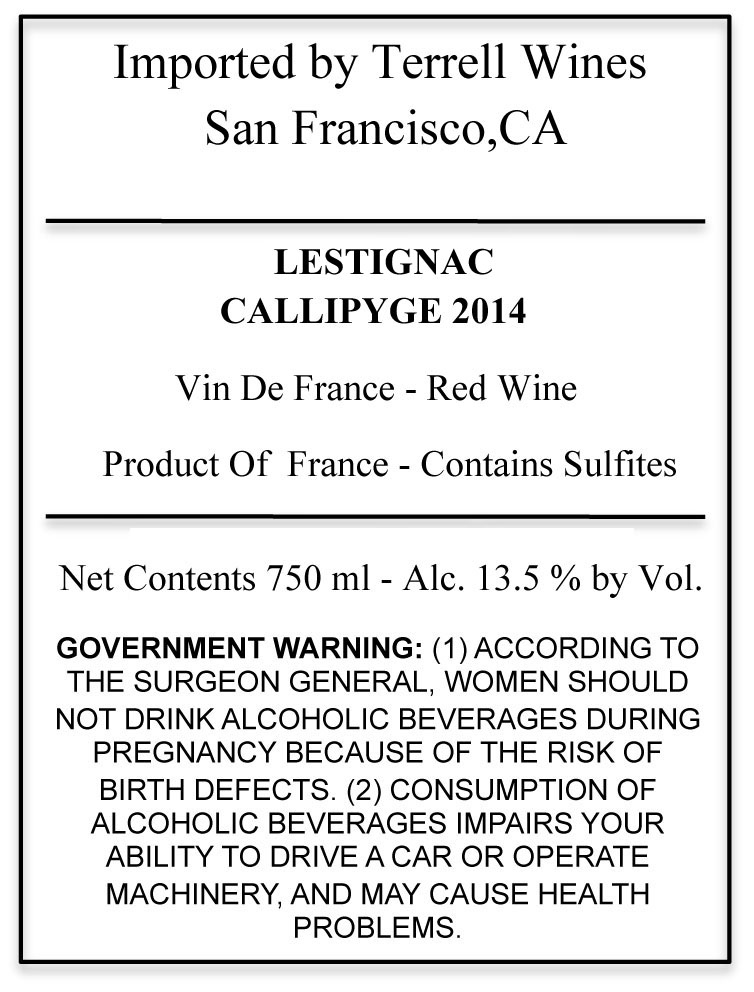 Imported by Terrell Wines
San Francisco,CA

LESTIGNAC
CALLIPYGE 2014

Vin De France - Red Wine

Product Of France - Contains Sulfites

Net Contents 750 ml - Alc. 13.5 % by Vol.

GOVERNMENT WARNING: (1) ACCORDING TO THE SURGEON GENERAL, WOMEN SHOULD NOT DRINK ALCOHOLIC BEVERAGES DURING PREGNANCY BECAUSE OF THE RISK OF BIRTH DEFECTS. (2) CONSUMPTION OF ALCOHOLIC BEVERAGES IMPAIRS YOUR ABILITY TO DRIVE A CAR OR OPERATE MACHINERY, AND MAY CAUSE HEALTH PROBLEMS.